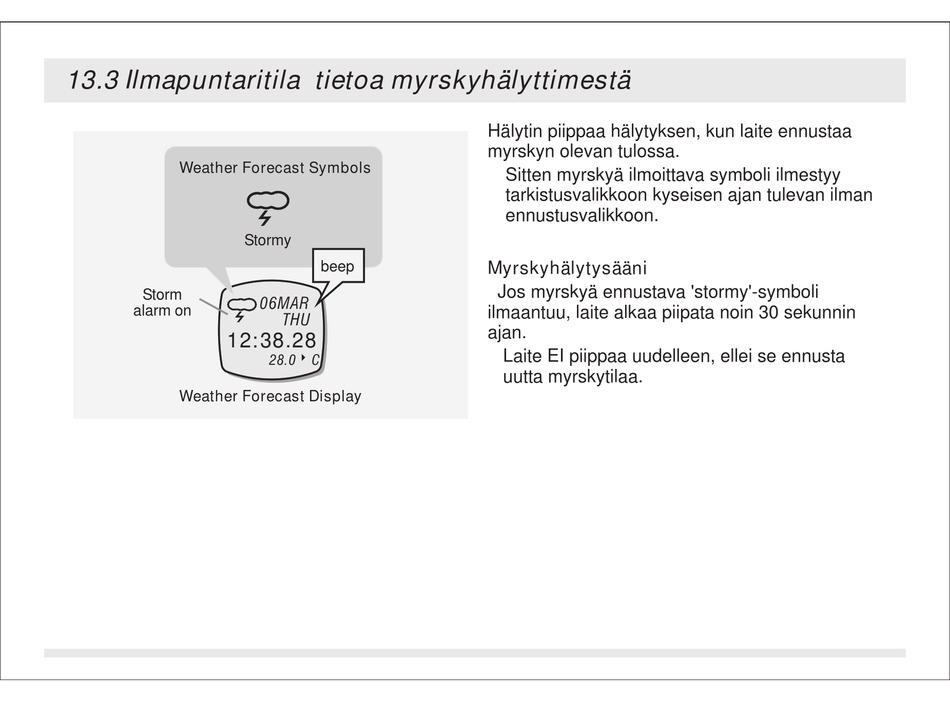 13.3 Ilmapuntaritila tietoa myrskyhälyttimestä

Weather Forecast Symbols

Stormy

beep

Storm alarm on

06MAR
THU
12:38.28
28.0 C

Weather Forecast Display

Hälytin piippaa hälytyksen, kun laite ennustaa myrskyn olevan tulossa.

Sitten myrskyä ilmoittava symboli ilmestyy tarkistusvalikkoon kyseisen ajan tulevan ilman ennustusvalikkoon.

Myrskyhälytysääni

Jos myrskyä ennustava 'stormy'-symboli ilmaantuu, laite alkaa piipata noin 30 sekunnin ajan.

Laite EI piippaa uudelleen, ellei se ennusta uutta myrskytilaa.